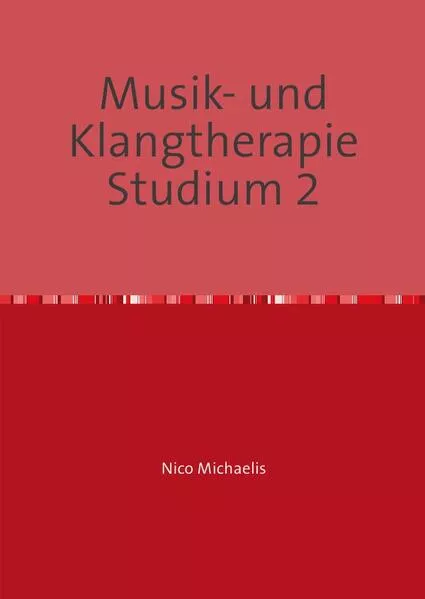 Musik- und Klangtherapie Studium 2

Nico Michaelis